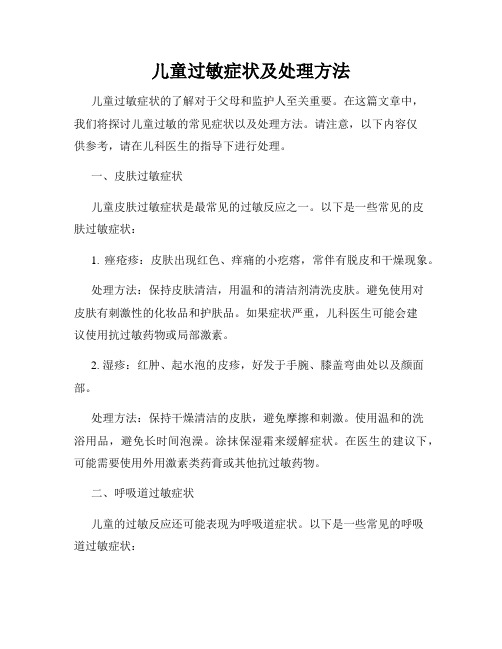 儿童过敏症状及处理方法

儿童过敏症状的了解对于父母和监护人至关重要。在这篇文章中，我们将探讨儿童过敏的常见症状以及处理方法。请注意，以下内容仅供参考，请在儿科医生的指导下进行处理。

一、皮肤过敏症状

儿童皮肤过敏症状是最常见的过敏反应之一。以下是一些常见的皮肤过敏症状：

1. 痤疮疹：皮肤出现红色、痒痛的小疙瘩，常伴有脱皮和干燥现象。

处理方法：保持皮肤清洁，用温和的清洁剂清洗皮肤。避免使用对皮肤有刺激性的化妆品和护肤品。如果症状严重，儿科医生可能会建议使用抗过敏药物或局部激素。

2. 湿疹：红肿、起水泡的皮疹，好发于手腕、膝盖弯曲处以及颜面部。

处理方法：保持干燥清洁的皮肤，避免摩擦和刺激。使用温和的洗浴用品，避免长时间泡澡。涂抹保湿霜来缓解症状。在医生的建议下，可能需要使用外用激素类药膏或其他抗过敏药物。

二、呼吸道过敏症状

儿童的过敏反应还可能表现为呼吸道症状。以下是一些常见的呼吸道过敏症状：